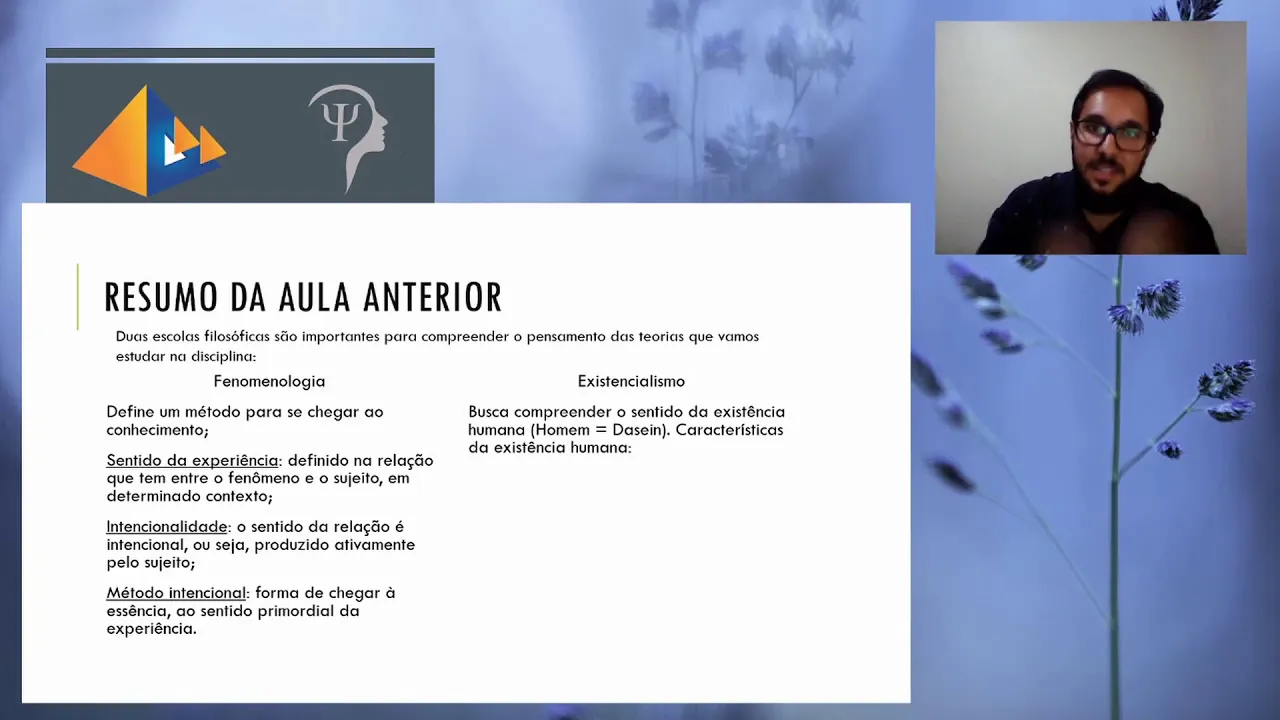 Ψ

RESUMO DA AULA ANTERIOR

Duas escolas filosóficas são importantes para compreender o pensamento das teorias que vamos estudar na disciplina:

Fenomenologia

Define um método para se chegar ao conhecimento;

Sentido da experiência: definido na relação que tem entre o fenômeno e o sujeito, em determinado contexto;

Intencionalidade: o sentido da relação é intencional, ou seja, produzido ativamente pelo sujeito;

Método intencional: forma de chegar à essência, ao sentido primordial da experiência.

Existencialismo

Busca compreender o sentido da existência humana (Homem = Dasein). Características da existência humana: